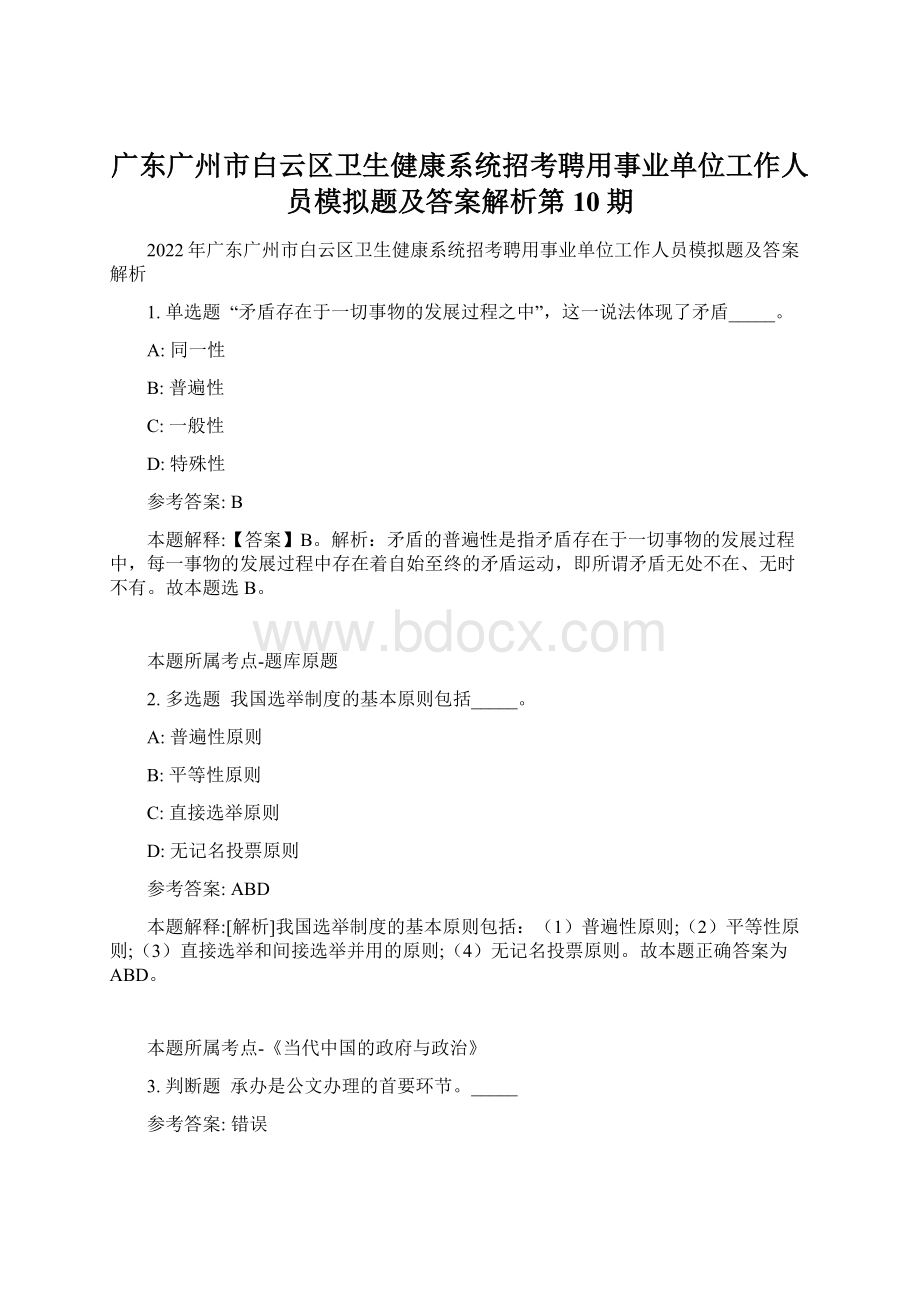 广东广州市白云区卫生健康系统招考聘用事业单位工作人员模拟题及答案解析第 10 期

2022 年广东广州市白云区卫生健康系统招考聘用事业单位工作人员模拟题及答案解析

1. 单选题 “矛盾存在于一切事物的发展过程之中”，这一说法体现了矛盾_____。

A: 同一性

B: 普遍性

C: 一般性

D: 特殊性

参考答案: B

本题解释:【答案】B。解析：矛盾的普遍性是指矛盾存在于一切事物的发展过程中，每一事物的发展过程中存在着自始至终的矛盾运动，即所谓矛盾无处不在、无时不有。故本题选 B。

www.bdocx.com

本题所属考点-题库原题

2. 多选题 我国选举制度的基本原则包括_____。

A: 普遍性原则

B: 平等性原则

C: 直接选举原则

D: 无记名投票原则

参考答案: ABD

本题解释:[解析]我国选举制度的基本原则包括：（1）普遍性原则;（2）平等性原则;（3）直接选举和间接选举并用的原则;（4）无记名投票原则。故本题正确答案为 ABD。

本题所属考点-《当代中国的政府与政治》

3. 判断题 承办是公文办理的首要环节。_____

参考答案: 错误